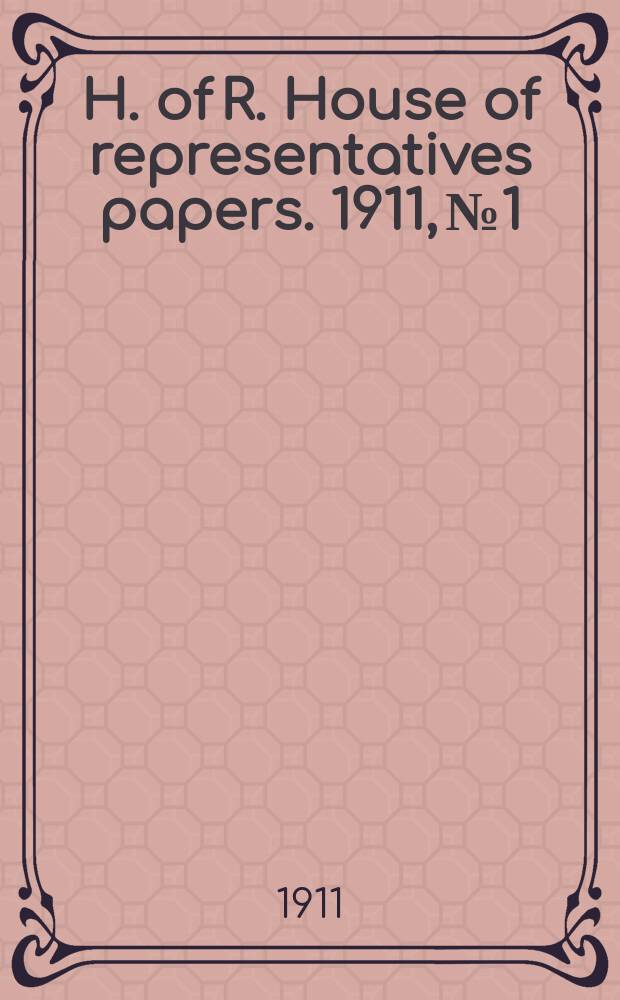 H. of R. House of representatives papers. 1911, № 1

1911